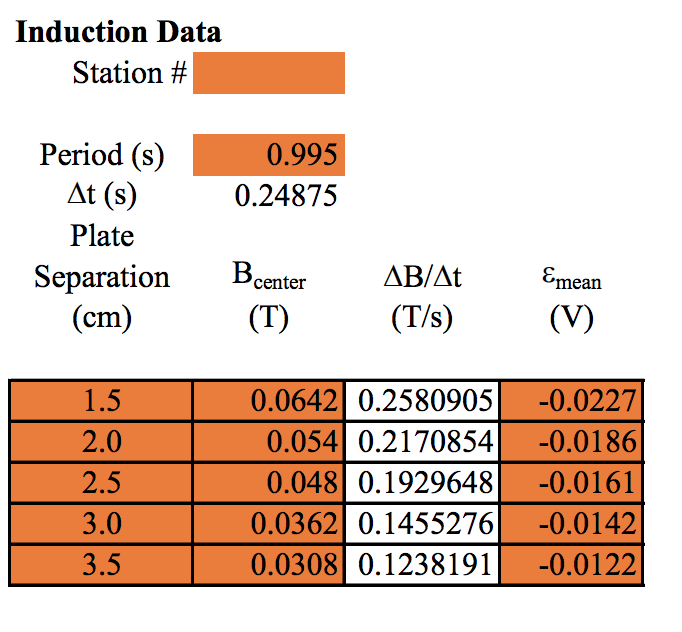 **Induction Data**

Station #

Period (s) 0.995

$\Delta t$ (s) 0.24875

| Plate Separation (cm) | $B_{center}$ (T) | $\Delta B/\Delta t$ (T/s) | $\varepsilon_{mean}$ (V) |
|---|---|---|---|
| 1.5 | 0.0642 | 0.2580905 | -0.0227 |
| 2.0 | 0.054 | 0.2170854 | -0.0186 |
| 2.5 | 0.048 | 0.1929648 | -0.0161 |
| 3.0 | 0.0362 | 0.1455276 | -0.0142 |
| 3.5 | 0.0308 | 0.1238191 | -0.0122 |